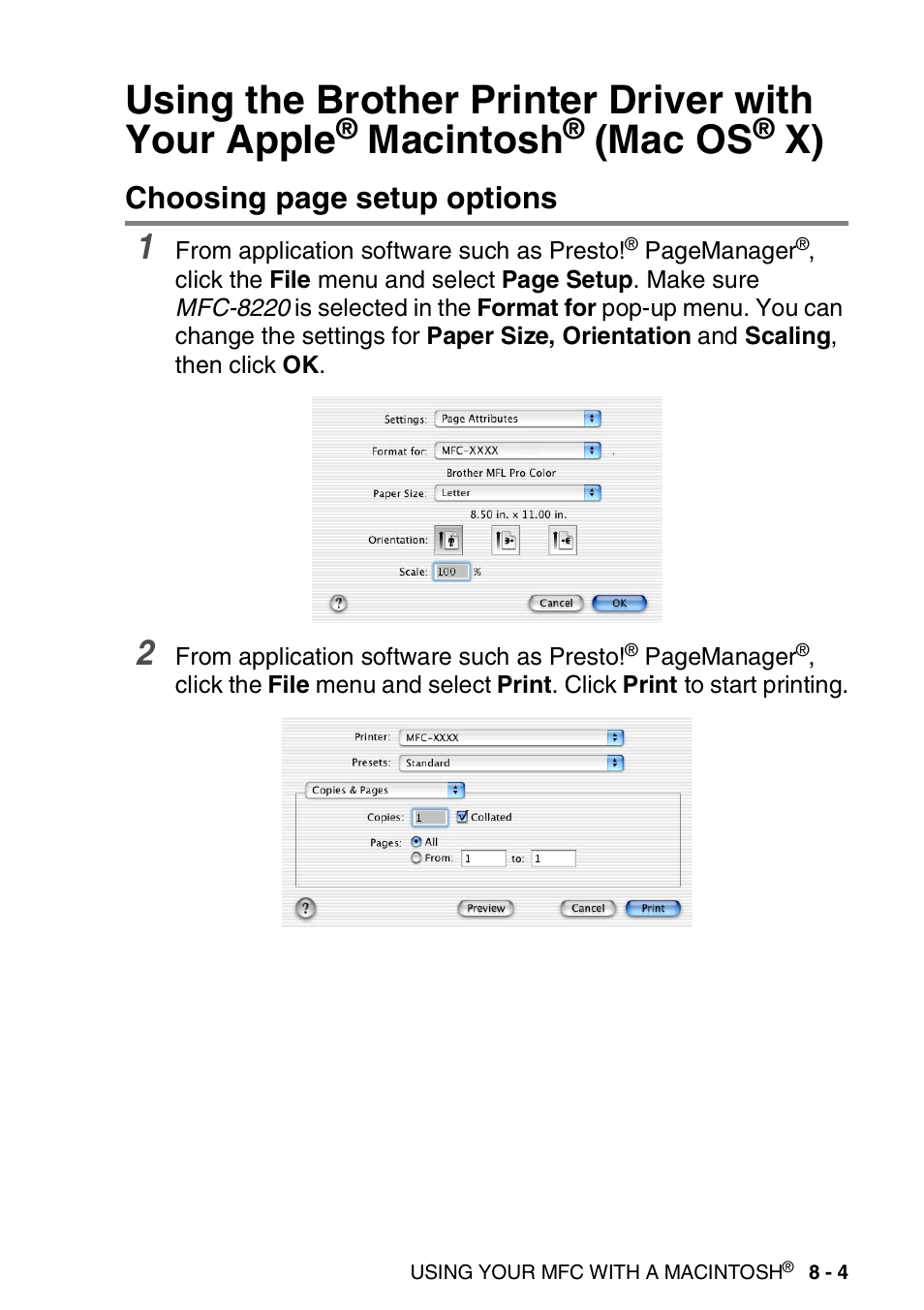 Using the Brother Printer Driver with Your Apple® Macintosh® (Mac OS® X)

Choosing page setup options

1 From application software such as Presto!® PageManager®, click the File menu and select Page Setup. Make sure MFC-8220 is selected in the Format for pop-up menu. You can change the settings for Paper Size, Orientation and Scaling, then click OK.

Settings: Page Attributes
Format for: MFC-XXXX
Brother MFL Pro Color
Paper Size: Letter
8.50 in. x 11.00 in.
Orientation:
Scale: 100 %
?
Cancel
OK

2 From application software such as Presto!® PageManager®, click the File menu and select Print. Click Print to start printing.

Printer: MFC-XXXX
Presets: Standard
Copies & Pages
Copies: 1 Collated
Pages: All
From: 1 to: 1
?
Preview
Cancel
Print

USING YOUR MFC WITH A MACINTOSH® 8 - 4